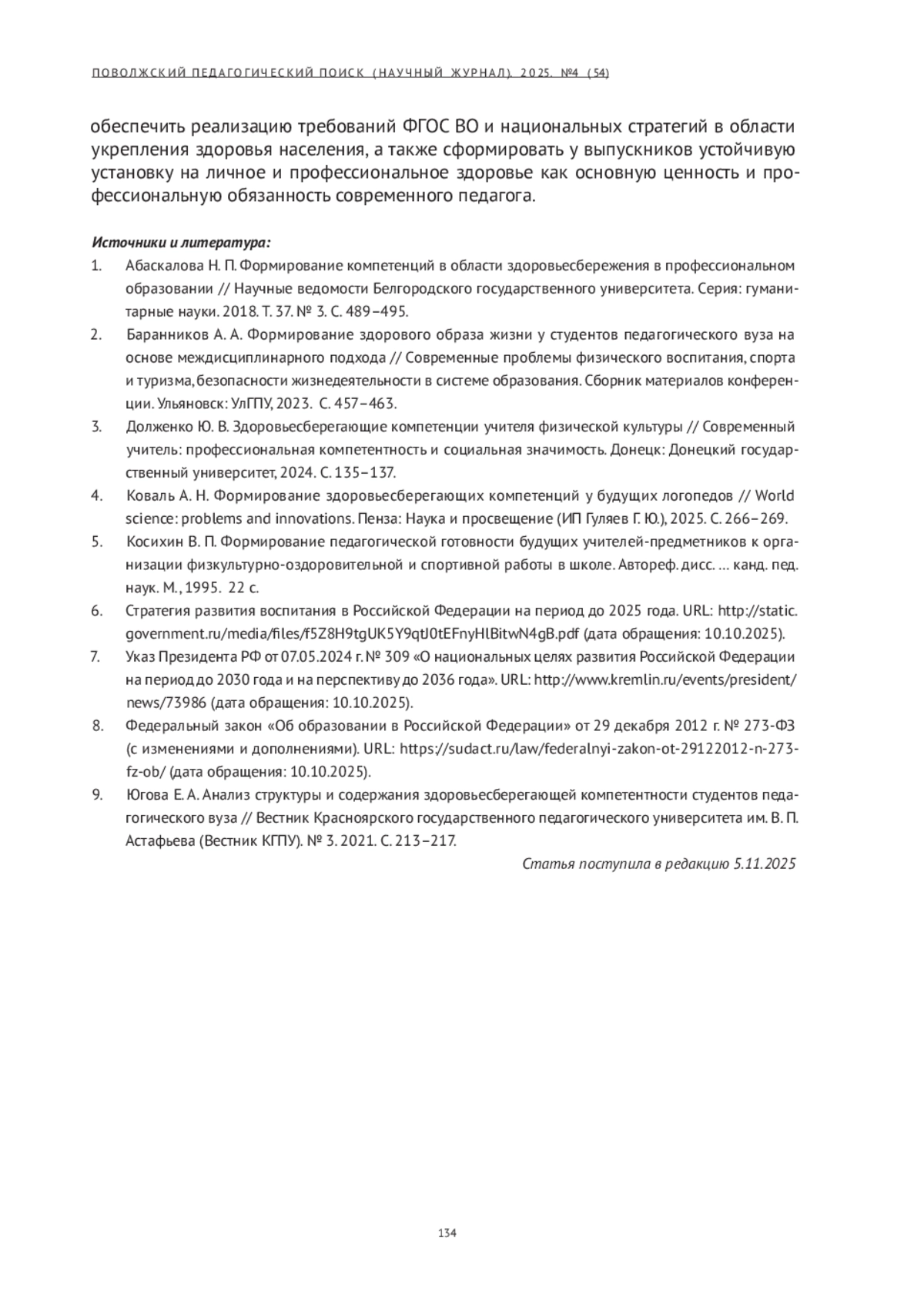 ПОВОЛЖСКИЙ ПЕДАГОГИЧЕСКИЙ ПОИСК (НАУЧНЫЙ ЖУРНАЛ). 2025. №4 (54)

обеспечить реализацию требований ФГОС ВО и национальных стратегий в области укрепления здоровья населения, а также сформировать у выпускников устойчивую установку на личное и профессиональное здоровье как основную ценность и профессиональную обязанность современного педагога.

Источники и литература:
1. Абаскалова Н. П. Формирование компетенций в области здоровьесбережения в профессиональном образовании // Научные ведомости Белгородского государственного университета. Серия: гуманитарные науки. 2018. Т. 37. № 3. С. 489–495.
2. Баранников А. А. Формирование здорового образа жизни у студентов педагогического вуза на основе междисциплинарного подхода // Современные проблемы физического воспитания, спорта и туризма, безопасности жизнедеятельности в системе образования. Сборник материалов конференции. Ульяновск: УлГПУ, 2023. С. 457–463.
3. Долженко Ю. В. Здоровьесберегающие компетенции учителя физической культуры // Современный учитель: профессиональная компетентность и социальная значимость. Донецк: Донецкий государственный университет, 2024. С. 135–137.
4. Коваль А. Н. Формирование здоровьесберегающих компетенций у будущих логопедов // World science: problems and innovations. Пенза: Наука и просвещение (ИП Гуляев Г. Ю.), 2025. С. 266–269.
5. Косихин В. П. Формирование педагогической готовности будущих учителей-предметников к организации физкультурно-оздоровительной и спортивной работы в школе. Автореф. дисс. … канд. пед. наук. М., 1995. 22 с.
6. Стратегия развития воспитания в Российской Федерации на период до 2025 года. URL: http://static.government.ru/media/files/f5Z8H9tgUK5Y9qtJ0tEFnyHlBitwN4gB.pdf (дата обращения: 10.10.2025).
7. Указ Президента РФ от 07.05.2024 г. № 309 «О национальных целях развития Российской Федерации на период до 2030 года и на перспективу до 2036 года». URL: http://www.kremlin.ru/events/president/news/73986 (дата обращения: 10.10.2025).
8. Федеральный закон «Об образовании в Российской Федерации» от 29 декабря 2012 г. № 273-ФЗ (с изменениями и дополнениями). URL: https://sudact.ru/law/federalnyi-zakon-ot-29122012-n-273-fz-ob/ (дата обращения: 10.10.2025).
9. Югова Е. А. Анализ структуры и содержания здоровьесберегающей компетентности студентов педагогического вуза // Вестник Красноярского государственного педагогического университета им. В. П. Астафьева (Вестник КГПУ). № 3. 2021. С. 213–217.

Статья поступила в редакцию 5.11.2025

134